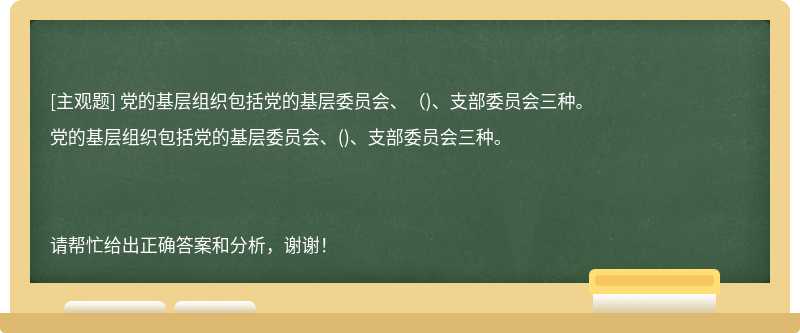 [主观题] 党的基层组织包括党的基层委员会、 ()、支部委员会三种。

党的基层组织包括党的基层委员会、()、支部委员会三种。

请帮忙给出正确答案和分析，谢谢！